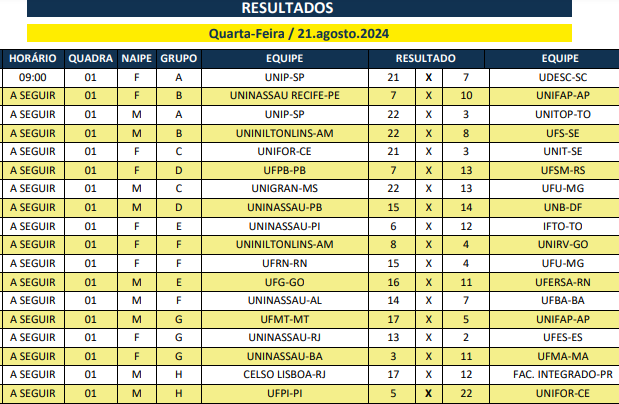 RESULTADOS

Quarta-Feira / 21.agosto.2024

| HORÁRIO | QUADRA | NAIPE | GRUPO | EQUIPE | RESULTADO | | | EQUIPE |
|---|---|---|---|---|---|---|---|---|
| 09:00 | 01 | F | A | UNIP-SP | 21 | X | 7 | UDESC-SC |
| A SEGUIR | 01 | F | B | UNINASSAU RECIFE-PE | 7 | X | 10 | UNIFAP-AP |
| A SEGUIR | 01 | M | A | UNIP-SP | 22 | X | 3 | UNITOP-TO |
| A SEGUIR | 01 | M | B | UNINILTONLINS-AM | 22 | X | 8 | UFS-SE |
| A SEGUIR | 01 | F | C | UNIFOR-CE | 21 | X | 3 | UNIT-SE |
| A SEGUIR | 01 | F | D | UFPB-PB | 7 | X | 13 | UFSM-RS |
| A SEGUIR | 01 | M | C | UNIGRAN-MS | 22 | X | 13 | UFU-MG |
| A SEGUIR | 01 | M | D | UNINASSAU-PB | 15 | X | 14 | UNB-DF |
| A SEGUIR | 01 | F | E | UNINASSAU-PI | 6 | X | 12 | IFTO-TO |
| A SEGUIR | 01 | F | F | UNINILTONLINS-AM | 8 | X | 4 | UNIRV-GO |
| A SEGUIR | 01 | F | F | UFRN-RN | 15 | X | 4 | UFU-MG |
| A SEGUIR | 01 | M | E | UFG-GO | 16 | X | 11 | UFERSA-RN |
| A SEGUIR | 01 | M | F | UNINASSAU-AL | 14 | X | 7 | UFBA-BA |
| A SEGUIR | 01 | M | G | UFMT-MT | 17 | X | 5 | UNIFAP-AP |
| A SEGUIR | 01 | F | G | UNINASSAU-RJ | 13 | X | 2 | UFES-ES |
| A SEGUIR | 01 | F | G | UNINASSAU-BA | 3 | X | 11 | UFMA-MA |
| A SEGUIR | 01 | M | H | CELSO LISBOA-RJ | 17 | X | 12 | FAC. INTEGRADO-PR |
| A SEGUIR | 01 | M | H | UFPI-PI | 5 | X | 22 | UNIFOR-CE |